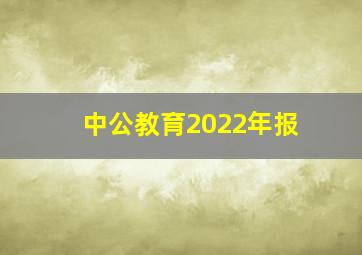 中公教育2022年报